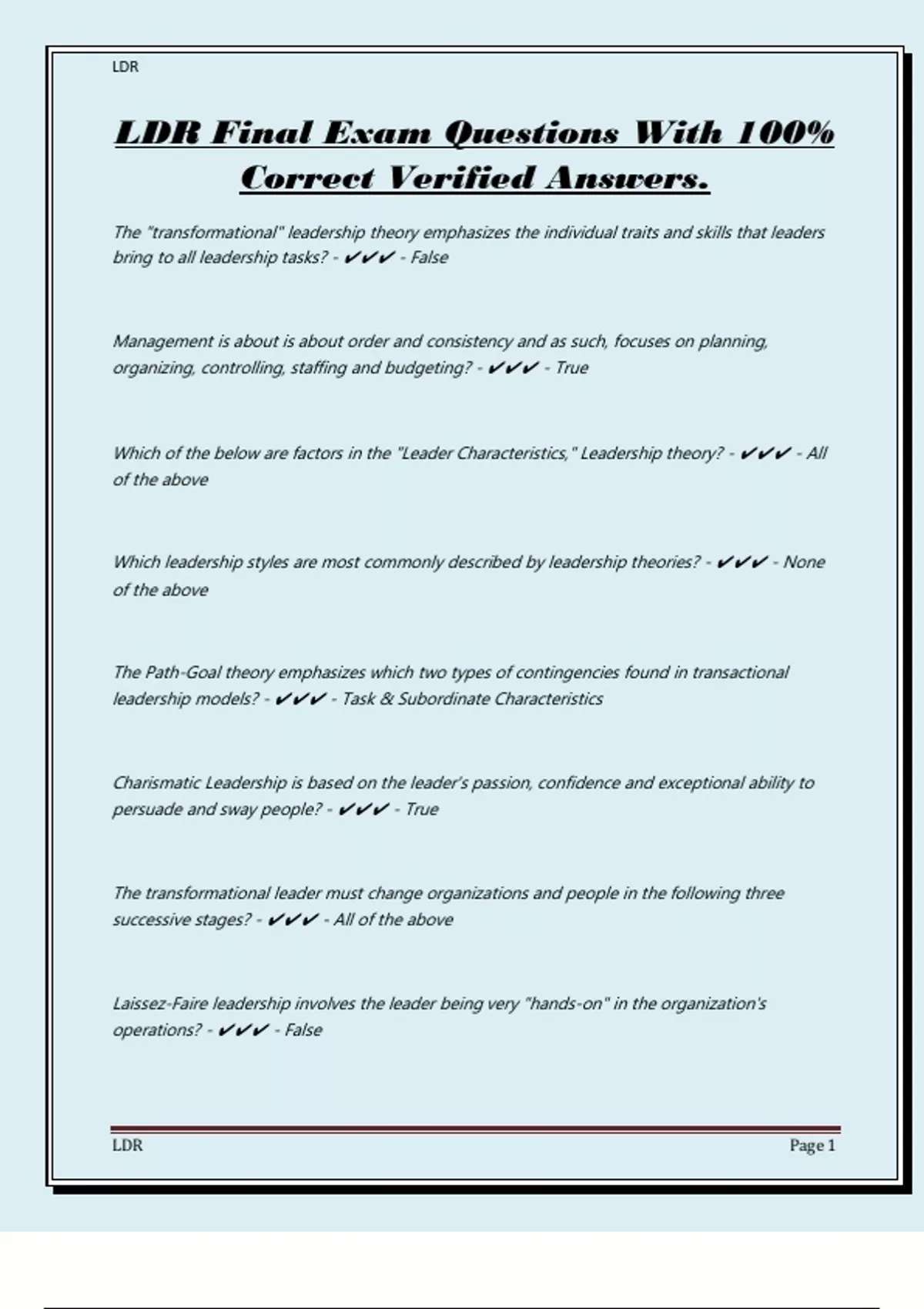 LDR

LDR Final Exam Questions With 100% Correct Verified Answers.

The "transformational" leadership theory emphasizes the individual traits and skills that leaders bring to all leadership tasks? - ✔✔✔ - False

Management is about is about order and consistency and as such, focuses on planning, organizing, controlling, staffing and budgeting? - ✔✔✔ - True

Which of the below are factors in the "Leader Characteristics," Leadership theory? - ✔✔✔ - All of the above

Which leadership styles are most commonly described by leadership theories? - ✔✔✔ - None of the above

The Path-Goal theory emphasizes which two types of contingencies found in transactional leadership models? - ✔✔✔ - Task & Subordinate Characteristics

Charismatic Leadership is based on the leader's passion, confidence and exceptional ability to persuade and sway people? - ✔✔✔ - True

The transformational leader must change organizations and people in the following three successive stages? - ✔✔✔ - All of the above

Laissez-Faire leadership involves the leader being very "hands-on" in the organization's operations? - ✔✔✔ - False

LDR
Page 1